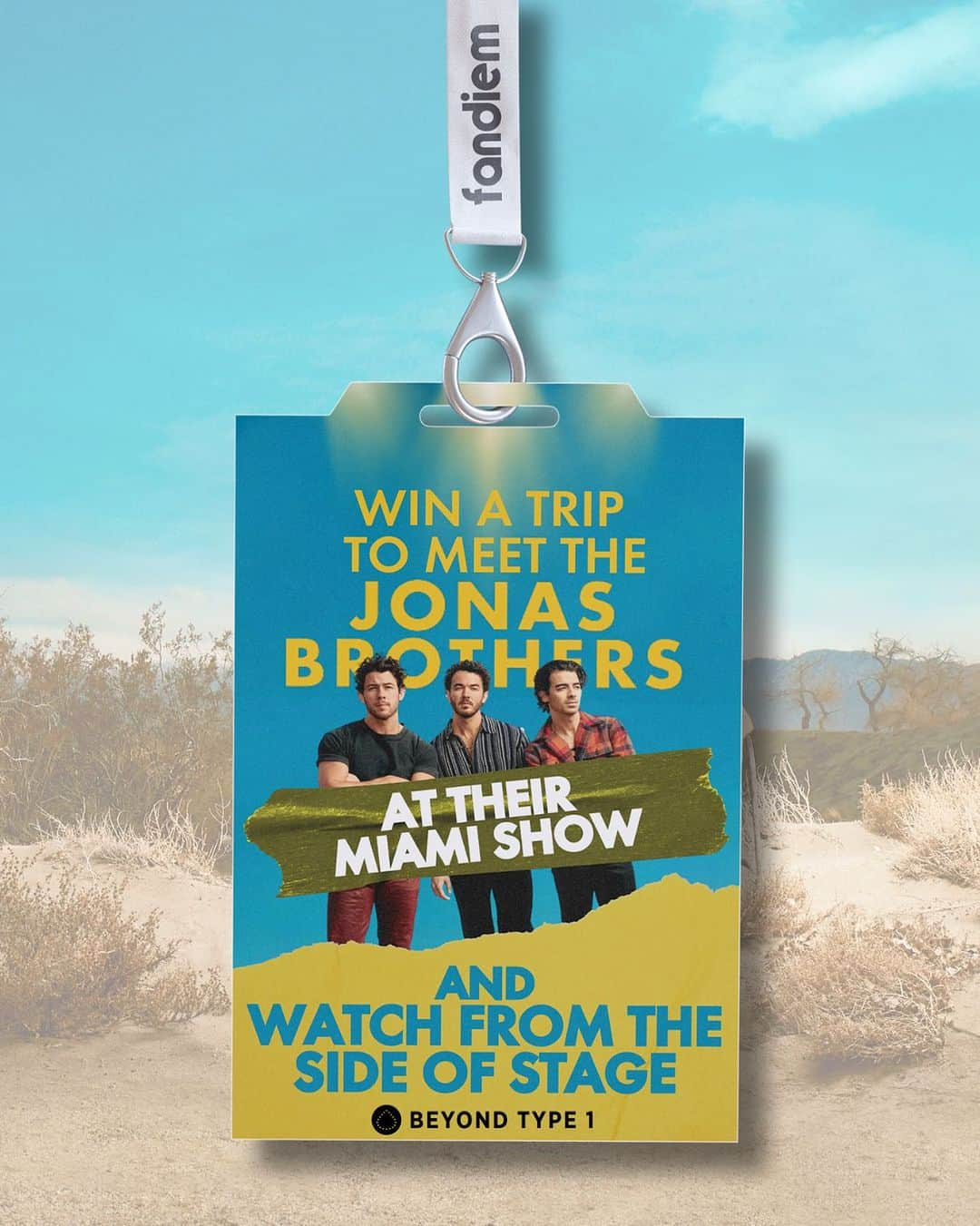 fandiem

WIN A TRIP TO MEET THE JONAS BROTHERS

AT THEIR MIAMI SHOW

AND WATCH FROM THE SIDE OF STAGE

BEYOND TYPE 1